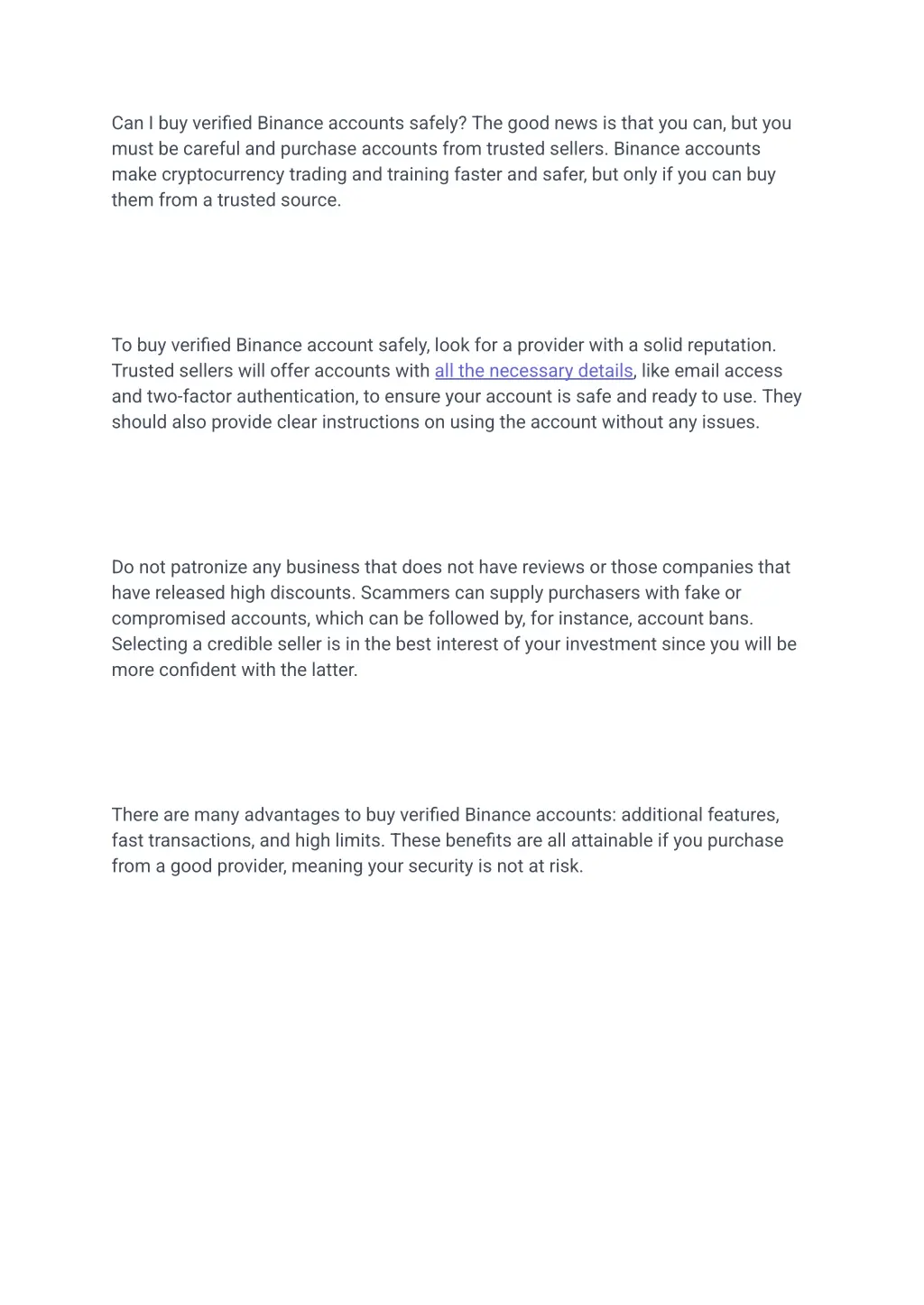 Can I buy verified Binance accounts safely? The good news is that you can, but you must be careful and purchase accounts from trusted sellers. Binance accounts make cryptocurrency trading and training faster and safer, but only if you can buy them from a trusted source.

To buy verified Binance account safely, look for a provider with a solid reputation. Trusted sellers will offer accounts with all the necessary details, like email access and two-factor authentication, to ensure your account is safe and ready to use. They should also provide clear instructions on using the account without any issues.

Do not patronize any business that does not have reviews or those companies that have released high discounts. Scammers can supply purchasers with fake or compromised accounts, which can be followed by, for instance, account bans. Selecting a credible seller is in the best interest of your investment since you will be more confident with the latter.

There are many advantages to buy verified Binance accounts: additional features, fast transactions, and high limits. These benefits are all attainable if you purchase from a good provider, meaning your security is not at risk.